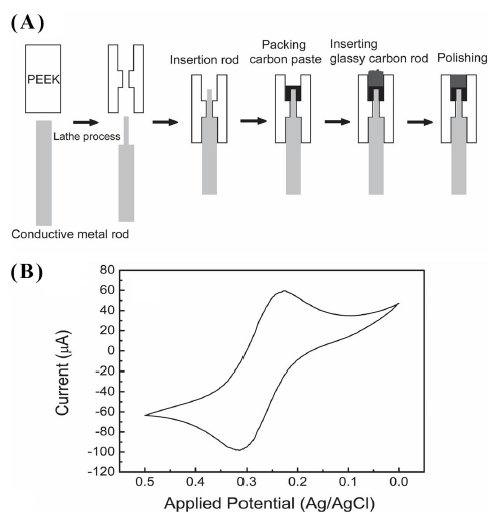 (A)

PEEK

Lathe process

Conductive metal rod

Insertion rod

Packing carbon paste

Inserting glassy carbon rod

Polishing

(B)

80
60
40
20
0
-20
-40
-60
-80
-100
-120

Current ($\mu$A)

0.5 0.4 0.3 0.2 0.1 0.0

Applied Potential (Ag/AgCl)